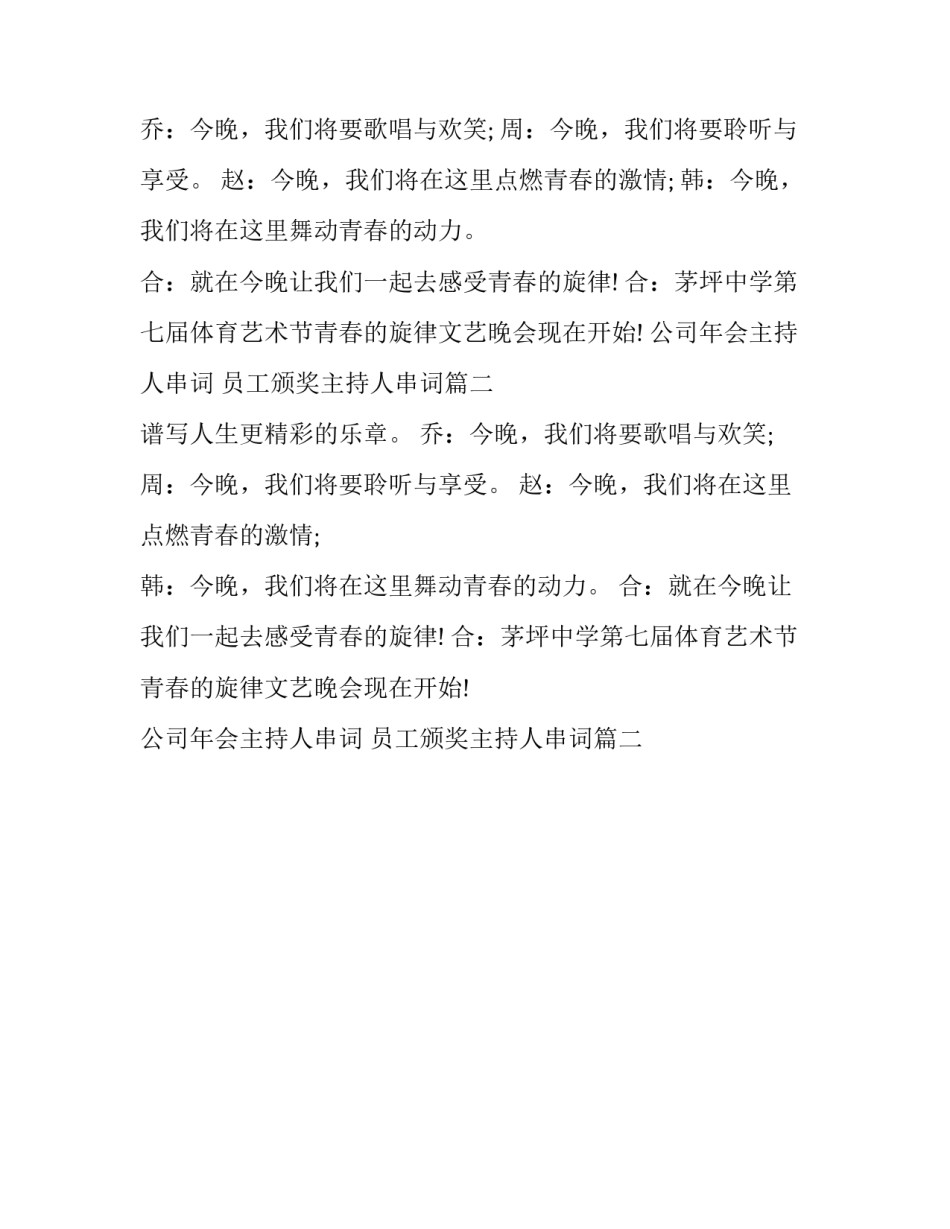 乔：今晚，我们将要歌唱与欢笑; 周：今晚，我们将要聆听与享受。 赵：今晚，我们将在这里点燃青春的激情; 韩：今晚，我们将在这里舞动青春的动力。

合：就在今晚让我们一起去感受青春的旋律! 合：茅坪中学第七届体育艺术节青春的旋律文艺晚会现在开始! 公司年会主持人串词 员工颁奖主持人串词篇二

谱写人生更精彩的乐章。 乔：今晚，我们将要歌唱与欢笑; 周：今晚，我们将要聆听与享受。 赵：今晚，我们将在这里点燃青春的激情;

韩：今晚，我们将在这里舞动青春的动力。 合：就在今晚让我们一起去感受青春的旋律! 合：茅坪中学第七届体育艺术节青春的旋律文艺晚会现在开始!

公司年会主持人串词 员工颁奖主持人串词篇二